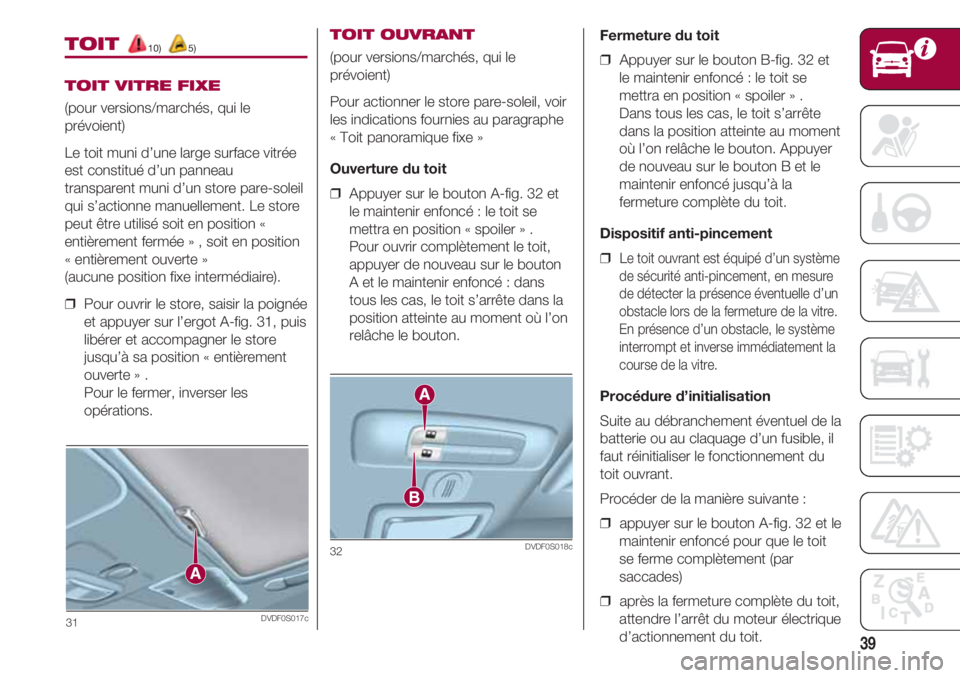 TOIT 10) 5)

TOIT VITRE FIXE

(pour versions/marchés, qui le prévoient)

Le toit muni d'une large surface vitrée est constitué d'un panneau transparent muni d'un store pare-soleil qui s'actionne manuellement. Le store peut être utilisé soit en position « entièrement fermée » , soit en position « entièrement ouverte »
(aucune position fixe intermédiaire).

❒ Pour ouvrir le store, saisir la poignée et appuyer sur l'ergot A-fig. 31, puis libérer et accompagner le store jusqu'à sa position « entièrement ouverte » .
Pour le fermer, inverser les opérations.

A

31 DVDF0S017c

TOIT OUVRANT

(pour versions/marchés, qui le prévoient)

Pour actionner le store pare-soleil, voir les indications fournies au paragraphe « Toit panoramique fixe »

Ouverture du toit

❒ Appuyer sur le bouton A-fig. 32 et le maintenir enfoncé : le toit se mettra en position « spoiler » .
Pour ouvrir complètement le toit, appuyer de nouveau sur le bouton A et le maintenir enfoncé : dans tous les cas, le toit s'arrête dans la position atteinte au moment où l'on relâche le bouton.

A

B

32 DVDF0S018c

Fermeture du toit

❒ Appuyer sur le bouton B-fig. 32 et le maintenir enfoncé : le toit se mettra en position « spoiler » .
Dans tous les cas, le toit s'arrête dans la position atteinte au moment où l'on relâche le bouton. Appuyer de nouveau sur le bouton B et le maintenir enfoncé jusqu'à la fermeture complète du toit.

Dispositif anti-pincement

❒ Le toit ouvrant est équipé d'un système de sécurité anti-pincement, en mesure de détecter la présence éventuelle d'un obstacle lors de la fermeture de la vitre. En présence d'un obstacle, le système interrompt et inverse immédiatement la course de la vitre.

Procédure d'initialisation

Suite au débranchement éventuel de la batterie ou au claquage d'un fusible, il faut réinitialiser le fonctionnement du toit ouvrant.

Procéder de la manière suivante :

❒ appuyer sur le bouton A-fig. 32 et le maintenir enfoncé pour que le toit se ferme complètement (par saccades)

❒ après la fermeture complète du toit, attendre l'arrêt du moteur électrique d'actionnement du toit.

39

carmanualsonline.info